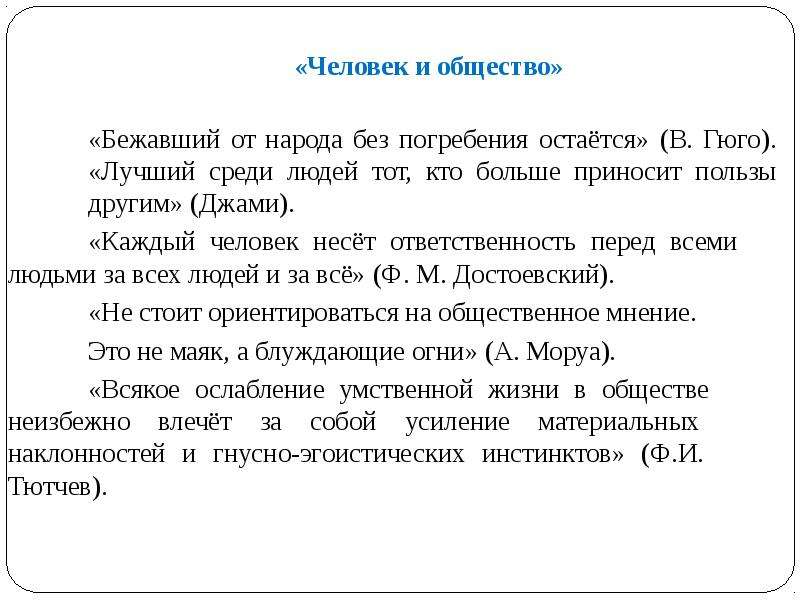 «Человек и общество»

«Бежавший от народа без погребения остаётся» (В. Гюго). «Лучший среди людей тот, кто больше приносит пользы другим» (Джами).

«Каждый человек несёт ответственность перед всеми людьми за всех людей и за всё» (Ф. М. Достоевский).

«Не стоит ориентироваться на общественное мнение.

Это не маяк, а блуждающие огни» (А. Моруа).

«Всякое ослабление умственной жизни в обществе неизбежно влечёт за собой усиление материальных наклонностей и гнусно-эгоистических инстинктов» (Ф.И. Тютчев).